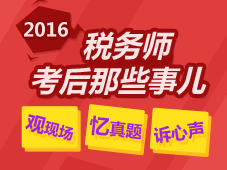 2016

税务师
考后那些事儿

观现场

忆真题

诉心声